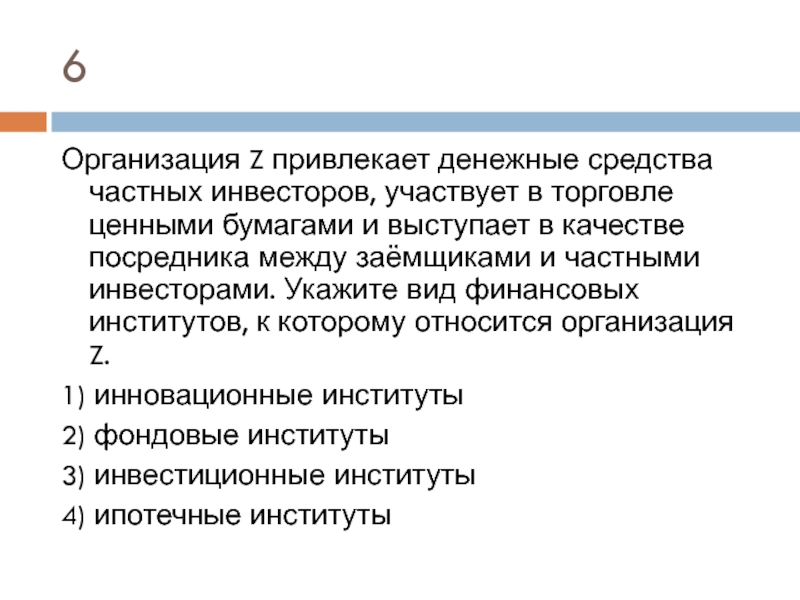 6

Организация Z привлекает денежные средства частных инвесторов, участвует в торговле ценными бумагами и выступает в качестве посредника между заёмщиками и частными инвесторами. Укажите вид финансовых институтов, к которому относится организация Z.

1) инновационные институты

2) фондовые институты

3) инвестиционные институты

4) ипотечные институты